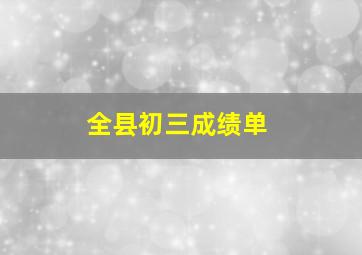 全县初三成绩单